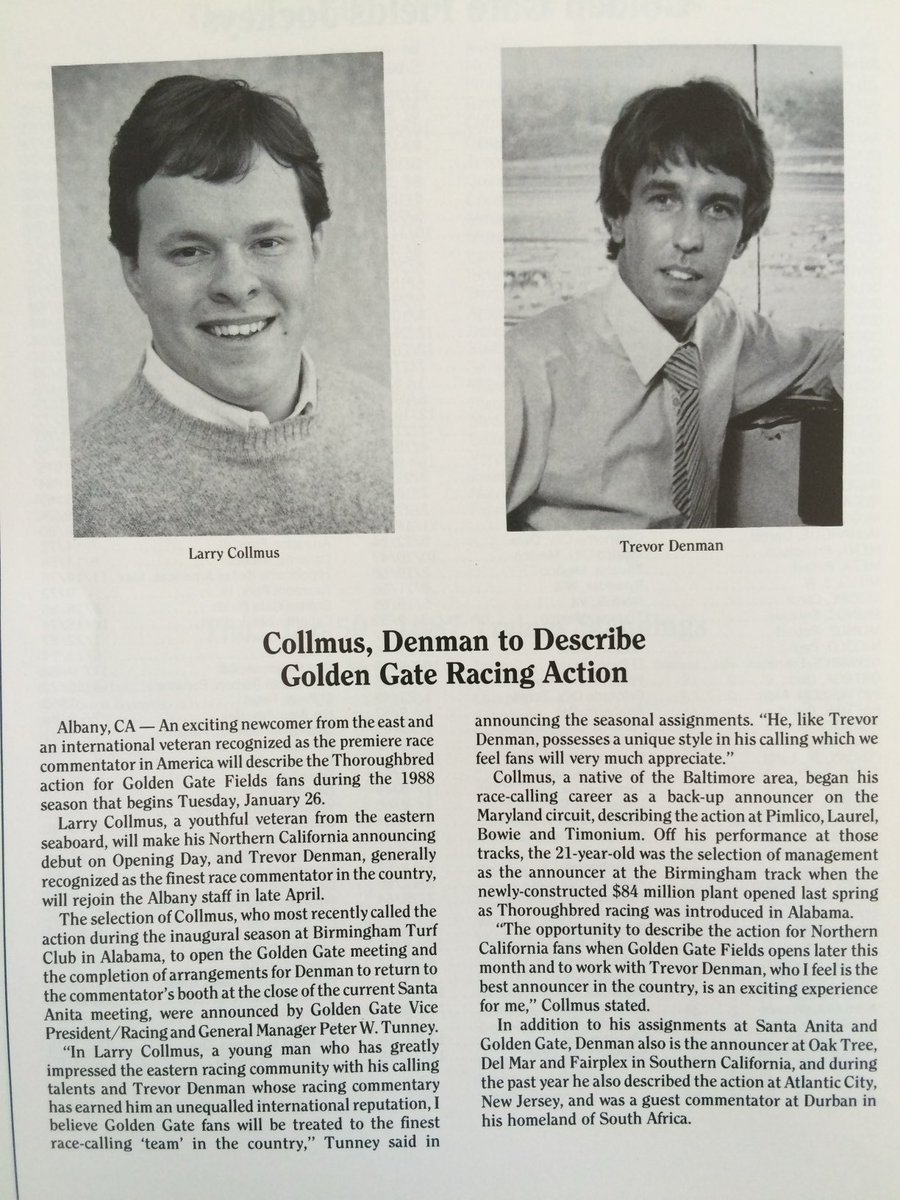 Larry Collmus

Trevor Denman

Collmus, Denman to Describe Golden Gate Racing Action

Albany, CA — An exciting newcomer from the east and an international veteran recognized as the premiere race commentator in America will describe the Thoroughbred action for Golden Gate Fields fans during the 1988 season that begins Tuesday, January 26.

Larry Collmus, a youthful veteran from the eastern seaboard, will make his Northern California announcing debut on Opening Day, and Trevor Denman, generally recognized as the finest race commentator in the country, will rejoin the Albany staff in late April.

The selection of Collmus, who most recently called the action during the inaugural season at Birmingham Turf Club in Alabama, to open the Golden Gate meeting and the completion of arrangements for Denman to return to the commentator's booth at the close of the current Santa Anita meeting, were announced by Golden Gate Vice President/Racing and General Manager Peter W. Tunney.

"In Larry Collmus, a young man who has greatly impressed the eastern racing community with his calling talents and Trevor Denman whose racing commentary has earned him an unequalled international reputation, I believe Golden Gate fans will be treated to the finest race-calling 'team' in the country," Tunney said in announcing the seasonal assignments. "He, like Trevor Denman, possesses a unique style in his calling which we feel fans will very much appreciate."

Collmus, a native of the Baltimore area, began his race-calling career as a back-up announcer on the Maryland circuit, describing the action at Pimlico, Laurel, Bowie and Timonium. Off his performance at those tracks, the 21-year-old was the selection of management as the announcer at the Birmingham track when the newly-constructed $84 million plant opened last spring as Thoroughbred racing was introduced in Alabama.

"The opportunity to describe the action for Northern California fans when Golden Gate Fields opens later this month and to work with Trevor Denman, who I feel is the best announcer in the country, is an exciting experience for me," Collmus stated.

In addition to his assignments at Santa Anita and Golden Gate, Denman also is the announcer at Oak Tree, Del Mar and Fairplex in Southern California, and during the past year he also described the action at Atlantic City, New Jersey, and was a guest commentator at Durban in his homeland of South Africa.